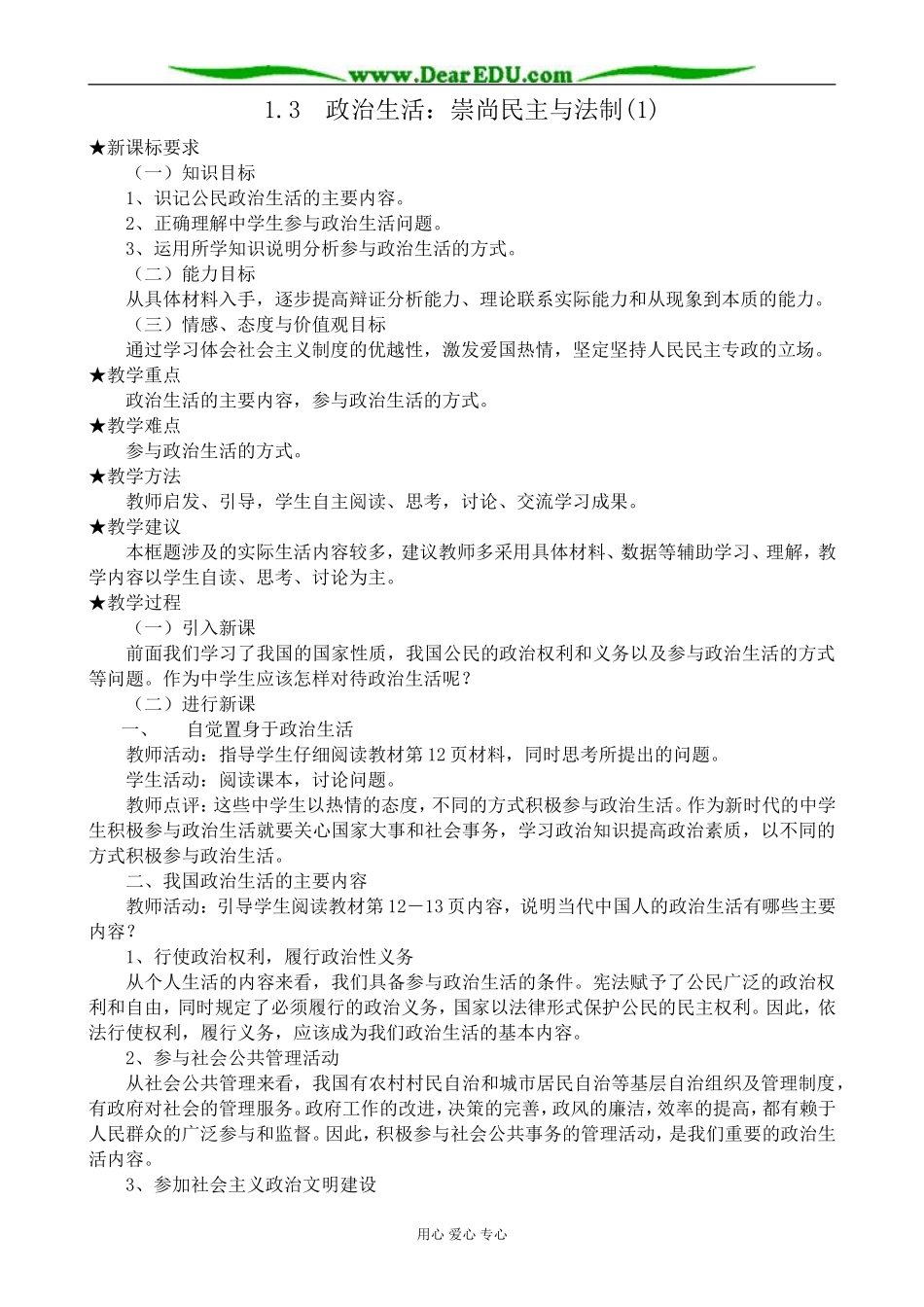 www.DearEDU.com

1.3　政治生活：崇尚民主与法制(1)

★新课标要求

（一）知识目标

1、识记公民政治生活的主要内容。

2、正确理解中学生参与政治生活问题。

3、运用所学知识说明分析参与政治生活的方式。

（二）能力目标

从具体材料入手，逐步提高辩证分析能力、理论联系实际能力和从现象到本质的能力。

（三）情感、态度与价值观目标

通过学习体会社会主义制度的优越性，激发爱国热情，坚定坚持人民民主专政的立场。

★教学重点

政治生活的主要内容，参与政治生活的方式。

★教学难点

参与政治生活的方式。

★教学方法

教师启发、引导，学生自主阅读、思考，讨论、交流学习成果。

★教学建议

本框题涉及的实际生活内容较多，建议教师多采用具体材料、数据等辅助学习、理解，教学内容以学生自读、思考、讨论为主。

★教学过程

（一）引入新课

前面我们学习了我国的国家性质，我国公民的政治权利和义务以及参与政治生活的方式等问题。作为中学生应该怎样对待政治生活呢？

（二）进行新课

一、　自觉置身于政治生活

教师活动：指导学生仔细阅读教材第12页材料，同时思考所提出的问题。

学生活动：阅读课本，讨论问题。

教师点评：这些中学生以热情的态度，不同的方式积极参与政治生活。作为新时代的中学生积极参与政治生活就要关心国家大事和社会事务，学习政治知识提高政治素质，以不同的方式积极参与政治生活。

二、我国政治生活的主要内容

教师活动：引导学生阅读教材第12－13页内容，说明当代中国人的政治生活有哪些主要内容？

1、行使政治权利，履行政治性义务

从个人生活的内容来看，我们具备参与政治生活的条件。宪法赋予了公民广泛的政治权利和自由，同时规定了必须履行的政治义务，国家以法律形式保护公民的民主权利。因此，依法行使权利，履行义务，应该成为我们政治生活的基本内容。

2、参与社会公共管理活动

从社会公共管理来看，我国有农村村民自治和城市居民自治等基层自治组织及管理制度，有政府对社会的管理服务。政府工作的改进，决策的完善，政风的廉洁，效率的提高，都有赖于人民群众的广泛参与和监督。因此，积极参与社会公共事务的管理活动，是我们重要的政治生活内容。

3、参加社会主义政治文明建设

用心 爱心 专心